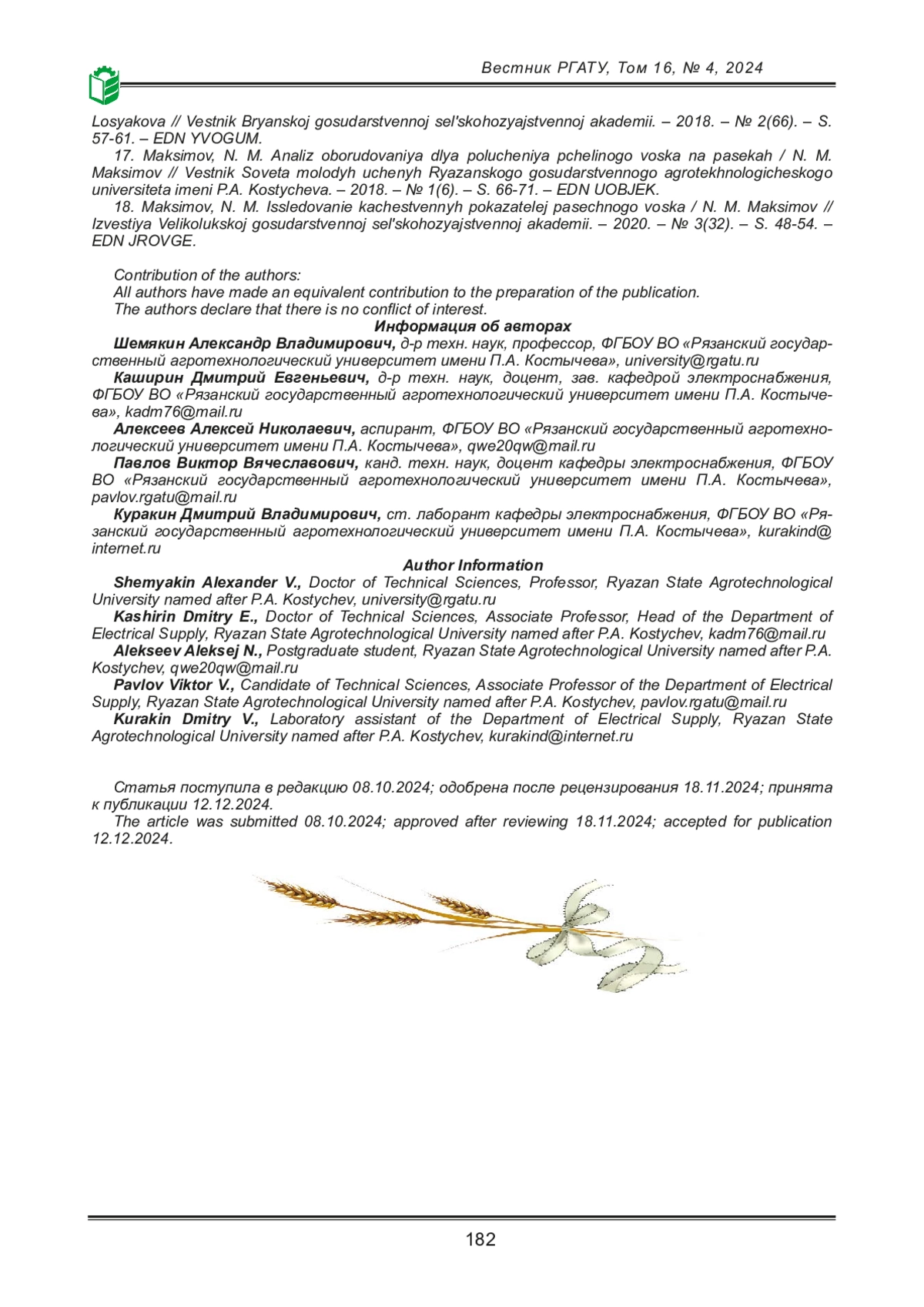 Вестник РГАТУ, Том 16, № 4, 2024

Losyakova // Vestnik Bryanskoj gosudarstvennoj sel'skohozyajstvennoj akademii. – 2018. – № 2(66). – S. 57-61. – EDN YVOGUM.

17. Maksimov, N. M. Analiz oborudovaniya dlya polucheniya pchelinogo voska na pasekah / N. M. Maksimov // Vestnik Soveta molodyh uchenyh Ryazanskogo gosudarstvennogo agrotekhnologicheskogo universiteta imeni P.A. Kostycheva. – 2018. – № 1(6). – S. 66-71. – EDN UOBJEK.

18. Maksimov, N. M. Issledovanie kachestvennyh pokazatelej pasechnogo voska / N. M. Maksimov // Izvestiya Velikolukskoj gosudarstvennoj sel'skohozyajstvennoj akademii. – 2020. – № 3(32). – S. 48-54. – EDN JROVGE.

Contribution of the authors:
All authors have made an equivalent contribution to the preparation of the publication.
The authors declare that there is no conflict of interest.

Информация об авторах

Шемякин Александр Владимирович, д-р техн. наук, профессор, ФГБОУ ВО «Рязанский государственный агротехнологический университет имени П.А. Костычева», university@rgatu.ru

Каширин Дмитрий Евгеньевич, д-р техн. наук, доцент, зав. кафедрой электроснабжения, ФГБОУ ВО «Рязанский государственный агротехнологический университет имени П.А. Костычева», kadm76@mail.ru

Алексеев Алексей Николаевич, аспирант, ФГБОУ ВО «Рязанский государственный агротехнологический университет имени П.А. Костычева», qwe20qw@mail.ru

Павлов Виктор Вячеславович, канд. техн. наук, доцент кафедры электроснабжения, ФГБОУ ВО «Рязанский государственный агротехнологический университет имени П.А. Костычева», pavlov.rgatu@mail.ru

Куракин Дмитрий Владимирович, ст. лаборант кафедры электроснабжения, ФГБОУ ВО «Рязанский государственный агротехнологический университет имени П.А. Костычева», kurakind@internet.ru

Author Information

Shemyakin Alexander V., Doctor of Technical Sciences, Professor, Ryazan State Agrotechnological University named after P.A. Kostychev, university@rgatu.ru

Kashirin Dmitry E., Doctor of Technical Sciences, Associate Professor, Head of the Department of Electrical Supply, Ryazan State Agrotechnological University named after P.A. Kostychev, kadm76@mail.ru

Alekseev Aleksej N., Postgraduate student, Ryazan State Agrotechnological University named after P.A. Kostychev, qwe20qw@mail.ru

Pavlov Viktor V., Candidate of Technical Sciences, Associate Professor of the Department of Electrical Supply, Ryazan State Agrotechnological University named after P.A. Kostychev, pavlov.rgatu@mail.ru

Kurakin Dmitry V., Laboratory assistant of the Department of Electrical Supply, Ryazan State Agrotechnological University named after P.A. Kostychev, kurakind@internet.ru

Статья поступила в редакцию 08.10.2024; одобрена после рецензирования 18.11.2024; принята к публикации 12.12.2024.

The article was submitted 08.10.2024; approved after reviewing 18.11.2024; accepted for publication 12.12.2024.

182